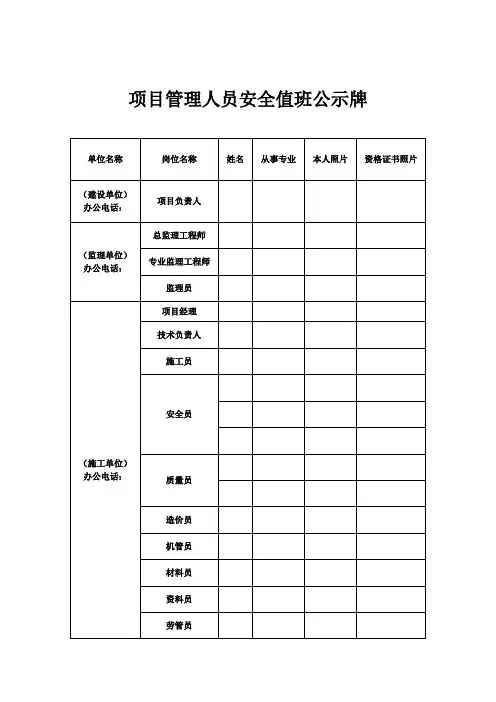 项目管理人员安全值班公示牌

| 单位名称 | 岗位名称 | 姓名 | 从事专业 | 本人照片 | 资格证书照片 |
|---|---|---|---|---|---|
| （建设单位）办公电话： | 项目负责人 | | | | |
| （监理单位）办公电话： | 总监理工程师 | | | | |
| | 专业监理工程师 | | | | |
| | 监理员 | | | | |
| （施工单位）办公电话： | 项目经理 | | | | |
| | 技术负责人 | | | | |
| | 施工员 | | | | |
| | 安全员 | | | | |
| | | | | | |
| | | | | | |
| | 质量员 | | | | |
| | | | | | |
| | 造价员 | | | | |
| | 机管员 | | | | |
| | 材料员 | | | | |
| | 资料员 | | | | |
| | 劳管员 | | | | |